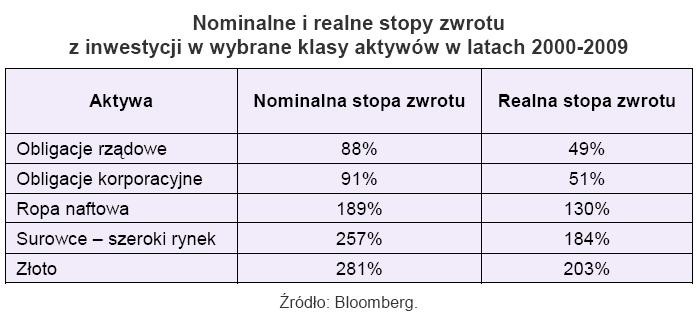 Nominalne i realne stopy zwrotu
z inwestycji w wybrane klasy aktywów w latach 2000-2009

| Aktywa | Nominalna stopa zwrotu | Realna stopa zwrotu |
|---|---|---|
| Obligacje rządowe | 88% | 49% |
| Obligacje korporacyjne | 91% | 51% |
| Ropa naftowa | 189% | 130% |
| Surowce – szeroki rynek | 257% | 184% |
| Złoto | 281% | 203% |

Źródło: Bloomberg.